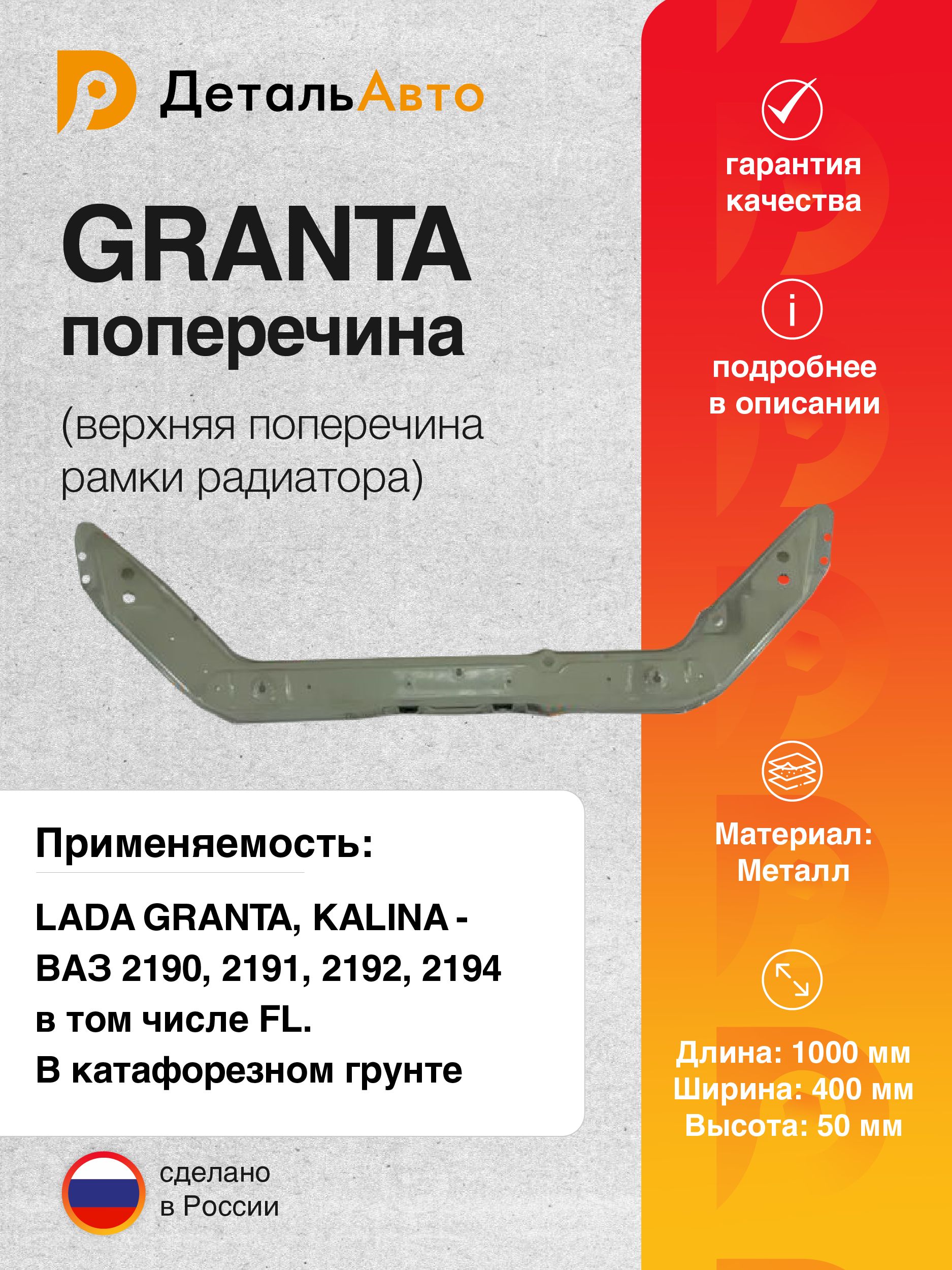 ДетальАвто

GRANTA
поперечина

(верхняя поперечина рамки радиатора)

Применяемость:

LADA GRANTA, KALINA - ВАЗ 2190, 2191, 2192, 2194 в том числе FL.
В катафорезном грунте

сделано
в России

гарантия
качества

подробнее
в описании

Материал:
Металл

Длина: 1000 мм
Ширина: 400 мм
Высота: 50 мм